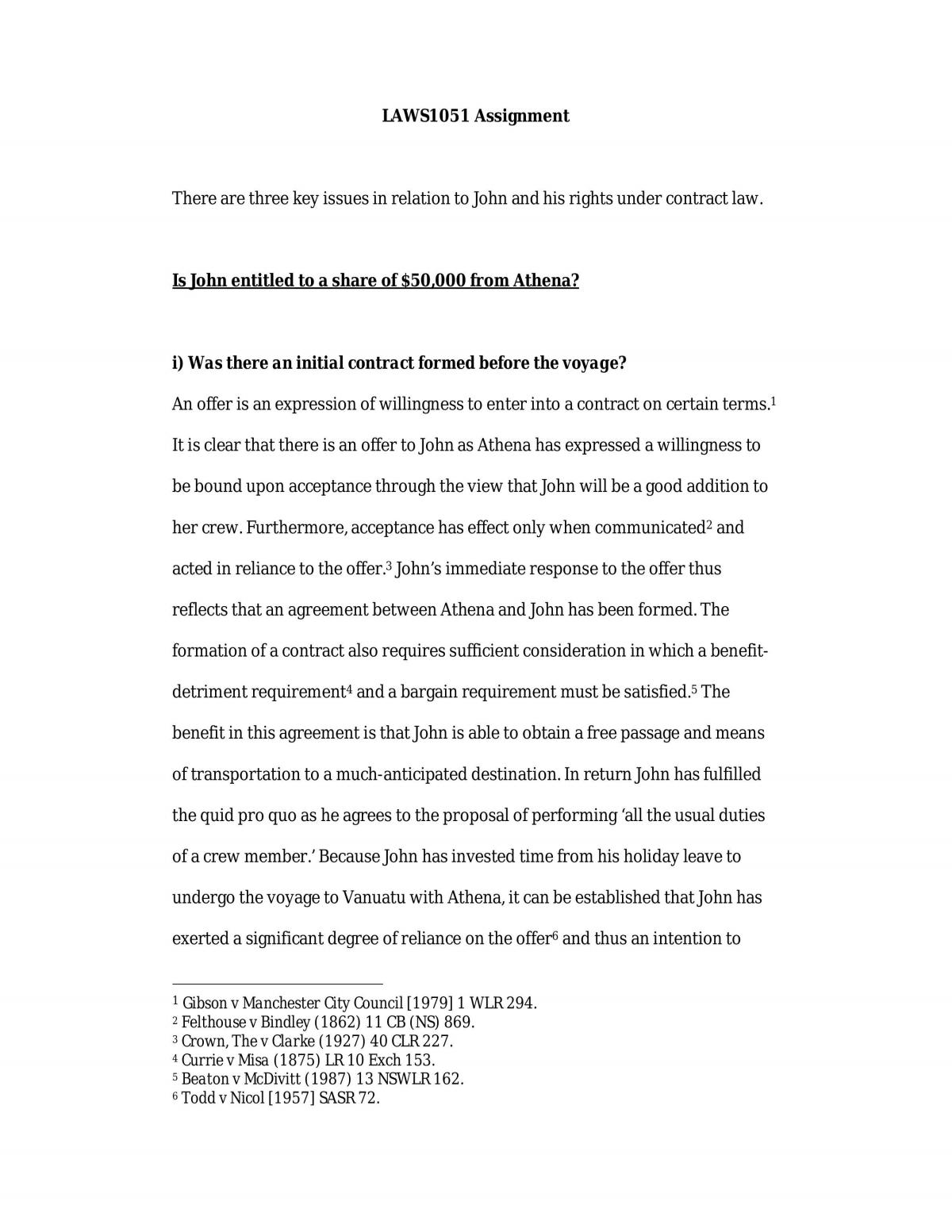 LAWS1051 Assignment

There are three key issues in relation to John and his rights under contract law.

Is John entitled to a share of $50,000 from Athena?

i) Was there an initial contract formed before the voyage?

An offer is an expression of willingness to enter into a contract on certain terms.$^{1}$ It is clear that there is an offer to John as Athena has expressed a willingness to be bound upon acceptance through the view that John will be a good addition to her crew. Furthermore, acceptance has effect only when communicated$^{2}$ and acted in reliance to the offer.$^{3}$ John's immediate response to the offer thus reflects that an agreement between Athena and John has been formed. The formation of a contract also requires sufficient consideration in which a benefit-detriment requirement$^{4}$ and a bargain requirement must be satisfied.$^{5}$ The benefit in this agreement is that John is able to obtain a free passage and means of transportation to a much-anticipated destination. In return John has fulfilled the quid pro quo as he agrees to the proposal of performing 'all the usual duties of a crew member.' Because John has invested time from his holiday leave to undergo the voyage to Vanuatu with Athena, it can be established that John has exerted a significant degree of reliance on the offer$^{6}$ and thus an intention to

$^{1}$ Gibson v Manchester City Council [1979] 1 WLR 294.
$^{2}$ Felthouse v Bindley (1862) 11 CB (NS) 869.
$^{3}$ Crown, The v Clarke (1927) 40 CLR 227.
$^{4}$ Currie v Misa (1875) LR 10 Exch 153.
$^{5}$ Beaton v McDivitt (1987) 13 NSWLR 162.
$^{6}$ Todd v Nicol [1957] SASR 72.